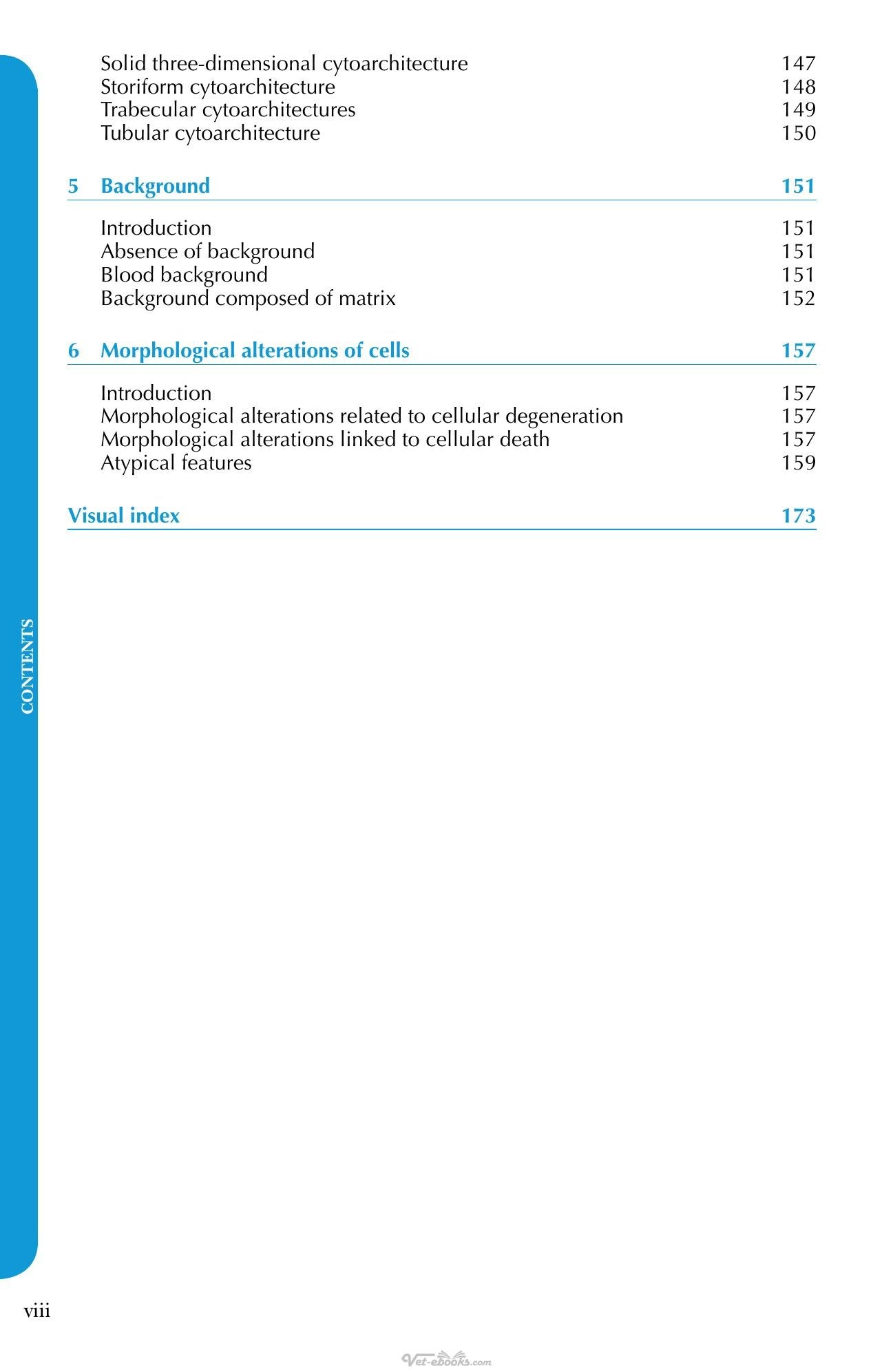 Solid three-dimensional cytoarchitecture 147
Storiform cytoarchitecture 148
Trabecular cytoarchitectures 149
Tubular cytoarchitecture 150

5 Background 151

Introduction 151
Absence of background 151
Blood background 151
Background composed of matrix 152

6 Morphological alterations of cells 157

Introduction 157
Morphological alterations related to cellular degeneration 157
Morphological alterations linked to cellular death 157
Atypical features 159

Visual index 173

CONTENTS

viii

Vet-ebooks.com